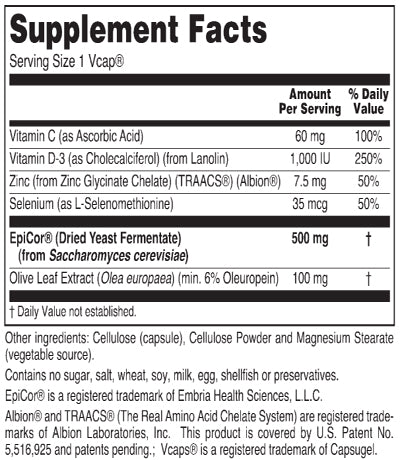 Supplement Facts

Serving Size 1 Vcap®

| | Amount Per Serving | % Daily Value |
|---|---|---|
| Vitamin C (as Ascorbic Acid) | 60 mg | 100% |
| Vitamin D-3 (as Cholecalciferol) (from Lanolin) | 1,000 IU | 250% |
| Zinc (from Zinc Glycinate Chelate) (TRAACS®) (Albion®) | 7.5 mg | 50% |
| Selenium (as L-Selenomethionine) | 35 mcg | 50% |
| EpiCor® (Dried Yeast Fermentate) (from Saccharomyces cerevisiae) | 500 mg | † |
| Olive Leaf Extract (Olea europaea) (min. 6% Oleuropein) | 100 mg | † |

† Daily Value not established.

Other ingredients: Cellulose (capsule), Cellulose Powder and Magnesium Stearate (vegetable source).

Contains no sugar, salt, wheat, soy, milk, egg, shellfish or preservatives.

EpiCor® is a registered trademark of Embria Health Sciences, L.L.C.

Albion® and TRAACS® (The Real Amino Acid Chelate System) are registered trademarks of Albion Laboratories, Inc. This product is covered by U.S. Patent No. 5,516,925 and patents pending.; Vcaps® is a registered trademark of Capsugel.